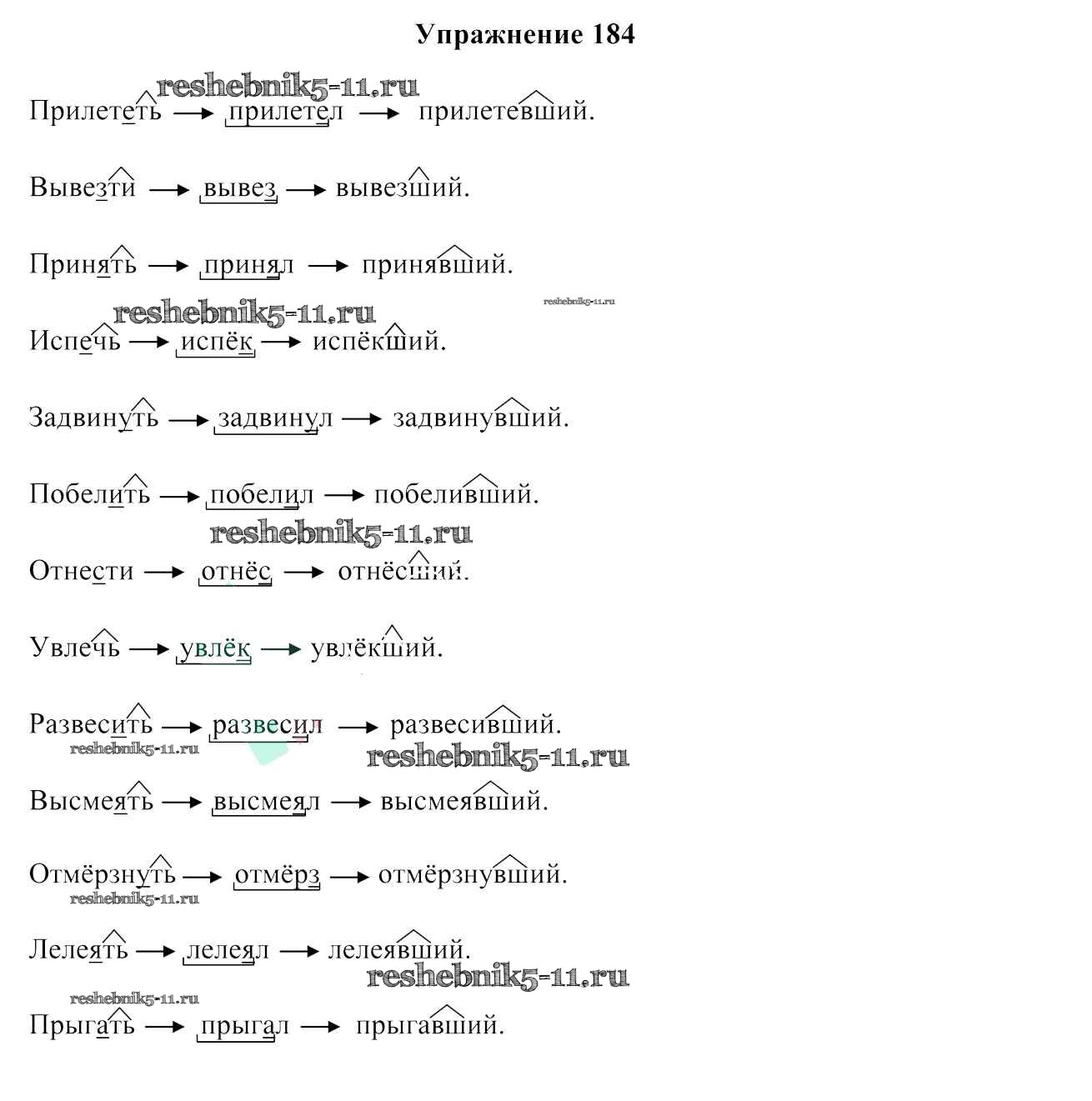 Упражнение 184

reshebnik5-11.ru

Прилететь → прилетел → прилетевший.

Вывезти → вывез → вывезший.

Принять → принял → принявший.

reshebnik5-11.ru reshebnik5-11.ru

Испечь → испёк → испёкший.

Задвинуть → задвинул → задвинувший.

Побелить → побелил → побеливший.

reshebnik5-11.ru

Отнести → отнёс → отнёсший.

Увлечь → увлёк → увлёкший.

Развесить → развесил → развесивший.

reshebnik5-11.ru reshebnik5-11.ru

Высмеять → высмеял → высмеявший.

Отмёрзнуть → отмёрз → отмёрзнувший.

reshebnik5-11.ru

Лелеять → лелеял → лелеявший.

reshebnik5-11.ru reshebnik5-11.ru

Прыгать → прыгал → прыгавший.